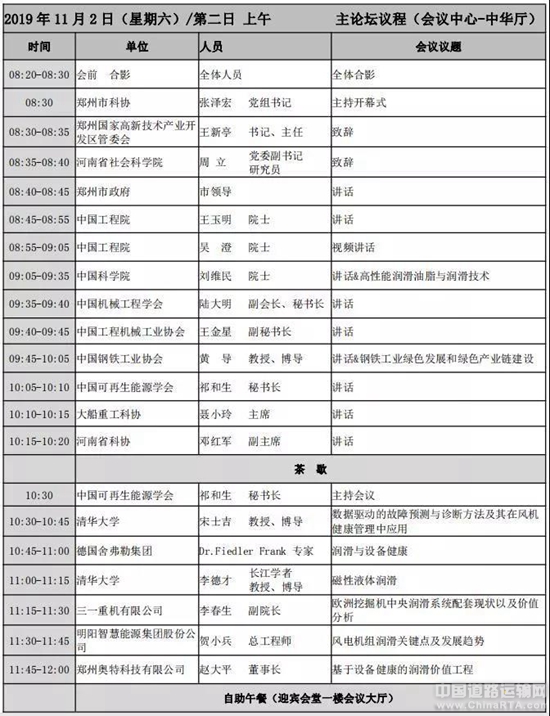 2019 年 11 月 2 日（星期六）/第二日 上午　　主论坛议程（会议中心-中华厅）

| 时间 | 单位 | 人员 | 会议议题 |
|---|---|---|---|
| 08:20-08:30 | 会前　合影 | 全体人员 | 全体合影 |
| 08:30 | 郑州市科协 | 张泽宏　党组书记 | 主持开幕式 |
| 08:30-08:35 | 郑州国家高新技术产业开发区管委会 | 王新亭　书记、主任 | 致辞 |
| 08:35-08:40 | 河南省社会科学院 | 周　立　党委副书记 研究员 | 致辞 |
| 08:40-08:45 | 郑州市政府 | 市领导 | 讲话 |
| 08:45-08:55 | 中国工程院 | 王玉明　院士 | 讲话 |
| 08:55-09:05 | 中国工程院 | 吴　澄　院士 | 视频讲话 |
| 09:05-09:35 | 中国科学院 | 刘维民　院士 | 讲话&高性能润滑油脂与润滑技术 |
| 09:35-09:40 | 中国机械工程学会 | 陆大明　副会长、秘书长 | 讲话 |
| 09:40-09:45 | 中国工程机械工业协会 | 王金星　副秘书长 | 讲话 |
| 09:45-10:05 | 中国钢铁工业协会 | 黄　导　教授、博导 | 讲话&钢铁工业绿色发展和绿色产业链建设 |
| 10:05-10:10 | 中国可再生能源学会 | 祁和生　秘书长 | 讲话 |
| 10:10-10:15 | 大船重工科协 | 聂小玲　主席 | 讲话 |
| 10:15-10:20 | 河南省科协 | 邓红军　副主席 | 讲话 |
| | 茶　歇 | | |
| 10:30 | 中国可再生能源学会 | 祁和生　秘书长 | 主持会议 |
| 10:30-10:45 | 清华大学 | 宋士吉　教授、博导 | 数据驱动的故障预测与诊断方法及其在风机健康管理中应用 |
| 10:45-11:00 | 德国舍弗勒集团 | Dr.Fiedler Frank 专家 | 润滑与设备健康 |
| 11:00-11:15 | 清华大学 | 李德才　长江学者 教授、博导 | 磁性液体润滑 |
| 11:15-11:30 | 三一重机有限公司 | 李春生　副院长 | 欧洲挖掘机中央润滑系统配套现状以及价值分析 |
| 11:30-11:45 | 明阳智慧能源集团股份公司 | 贺小兵　总工程师 | 风电机组润滑关键点及发展趋势 |
| 11:45-12:00 | 郑州奥特科技有限公司 | 赵大平　董事长 | 基于设备健康的润滑价值工程 |
| | 自助午餐（迎宾会堂一楼会议大厅） | | |

中国道路运输网 www.ChinaRTA.com